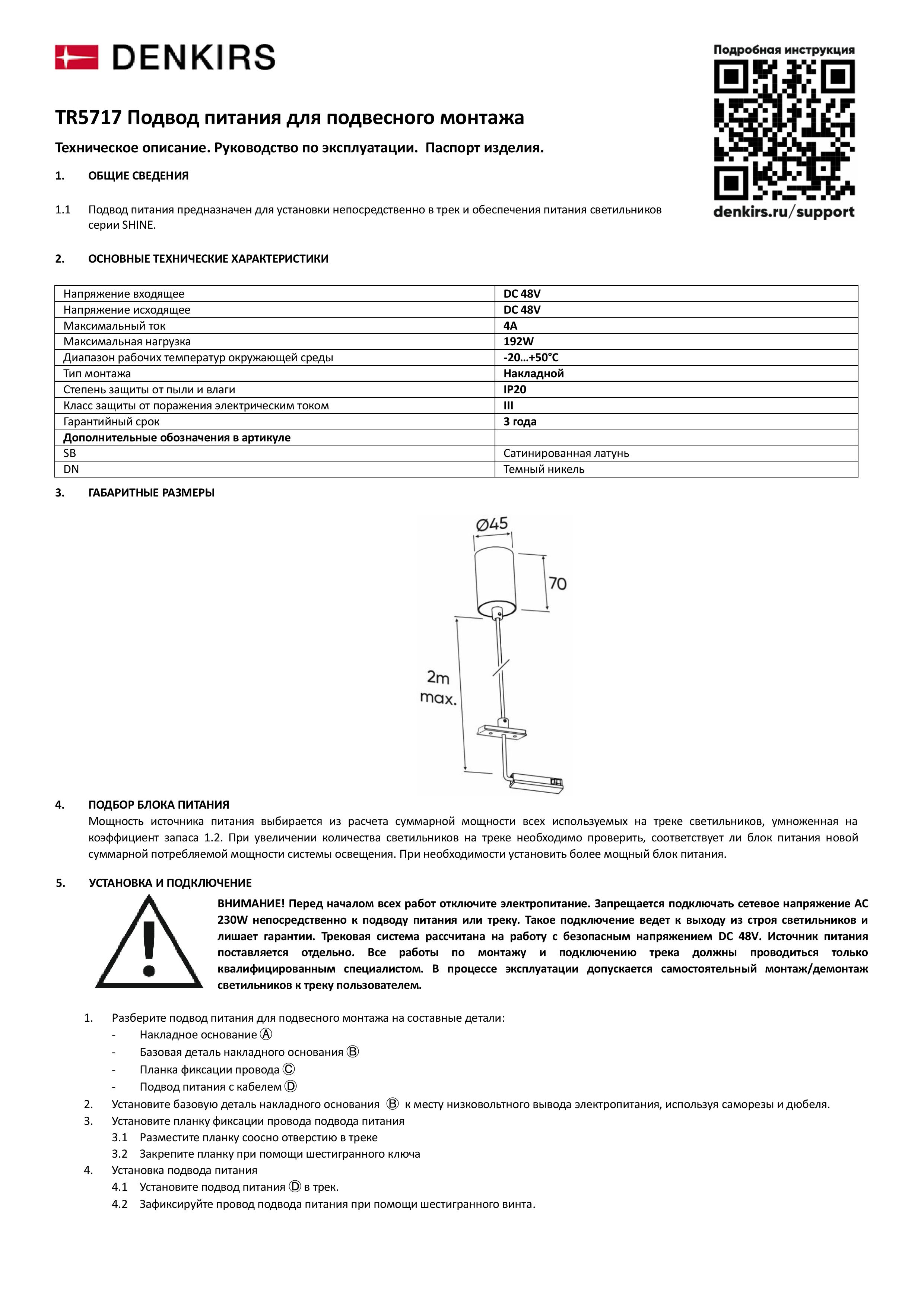 DENKIRS

Подробная инструкция

denkirs.ru/support

TR5717 Подвод питания для подвесного монтажа

Техническое описание. Руководство по эксплуатации. Паспорт изделия.

1. ОБЩИЕ СВЕДЕНИЯ

1.1 Подвод питания предназначен для установки непосредственно в трек и обеспечения питания светильников серии SHINE.

2. ОСНОВНЫЕ ТЕХНИЧЕСКИЕ ХАРАКТЕРИСТИКИ

| Напряжение входящее | DC 48V |
|---|---|
| Напряжение исходящее | DC 48V |
| Максимальный ток | 4A |
| Максимальная нагрузка | 192W |
| Диапазон рабочих температур окружающей среды | -20…+50°C |
| Тип монтажа | Накладной |
| Степень защиты от пыли и влаги | IP20 |
| Класс защиты от поражения электрическим током | III |
| Гарантийный срок | 3 года |
| Дополнительные обозначения в артикуле | |
| SB | Сатинированная латунь |
| DN | Темный никель |

3. ГАБАРИТНЫЕ РАЗМЕРЫ

Ø45
70
2m
max.

4. ПОДБОР БЛОКА ПИТАНИЯ

Мощность источника питания выбирается из расчета суммарной мощности всех используемых на треке светильников, умноженная на коэффициент запаса 1.2. При увеличении количества светильников на треке необходимо проверить, соответствует ли блок питания новой суммарной потребляемой мощности системы освещения. При необходимости установить более мощный блок питания.

5. УСТАНОВКА И ПОДКЛЮЧЕНИЕ

ВНИМАНИЕ! Перед началом всех работ отключите электропитание. Запрещается подключать сетевое напряжение AC 230W непосредственно к подводу питания или треку. Такое подключение ведет к выходу из строя светильников и лишает гарантии. Трековая система рассчитана на работу с безопасным напряжением DC 48V. Источник питания поставляется отдельно. Все работы по монтажу и подключению трека должны проводиться только квалифицированным специалистом. В процессе эксплуатации допускается самостоятельный монтаж/демонтаж светильников к треку пользователем.

1. Разберите подвод питания для подвесного монтажа на составные детали:
- Накладное основание Ⓐ
- Базовая деталь накладного основания Ⓑ
- Планка фиксации провода Ⓒ
- Подвод питания с кабелем Ⓓ
2. Установите базовую деталь накладного основания Ⓑ к месту низковольтного вывода электропитания, используя саморезы и дюбеля.
3. Установите планку фиксации провода подвода питания
3.1 Разместите планку соосно отверстию в треке
3.2 Закрепите планку при помощи шестигранного ключа
4. Установка подвода питания
4.1 Установите подвод питания Ⓓ в трек.
4.2 Зафиксируйте провод подвода питания при помощи шестигранного винта.